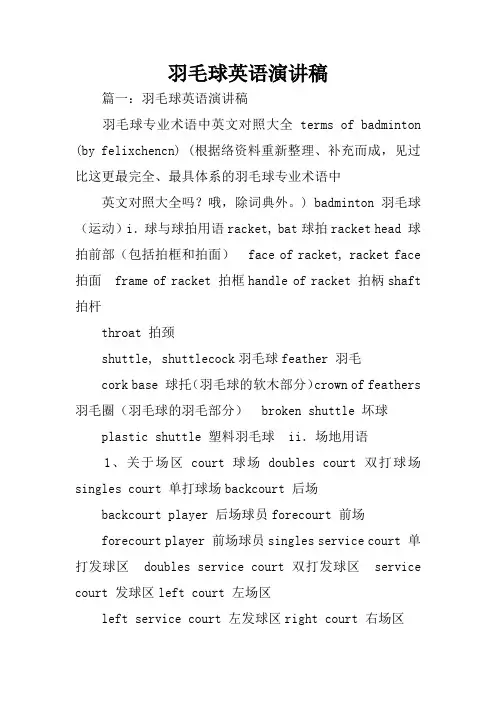 羽毛球英语演讲稿

篇一：羽毛球英语演讲稿

羽毛球专业术语中英文对照大全 terms of badminton (by felixchencn)（根据络资料重新整理、补充而成，见过比这更最完全、最具体系的羽毛球专业术语中

英文对照大全吗？哦，除词典外。）badminton 羽毛球（运动）i. 球与球拍用语 racket, bat 球拍 racket head 球拍前部（包括拍框和拍面） face of racket, racket face 拍面 frame of racket 拍框 handle of racket 拍柄 shaft 拍杆

throat 拍颈

shuttle, shuttlecock 羽毛球 feather 羽毛

cork base 球托（羽毛球的软木部分）crown of feathers 羽毛圈（羽毛球的羽毛部分） broken shuttle 坏球

plastic shuttle 塑料羽毛球 ii. 场地用语

1、关于场区 court 球场 doubles court 双打球场 singles court 单打球场 backcourt 后场

backcourt player 后场球员 forecourt 前场

forecourt player 前场球员 singles service court 单打发球区 doubles service court 双打发球区 service court 发球区 left court 左场区

left service court 左发球区 right court 右场区